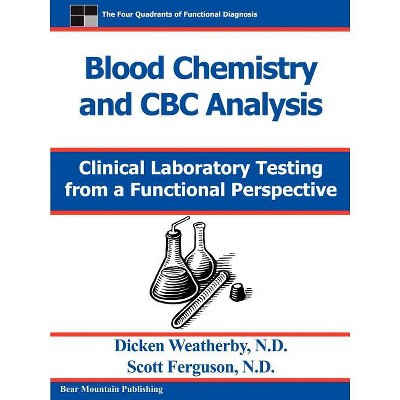 The Four Quadrants of Functional Diagnosis

Blood Chemistry and CBC Analysis

Clinical Laboratory Testing from a Functional Perspective

Dicken Weatherby, N.D.
Scott Ferguson, N.D.

Bear Mountain Publishing